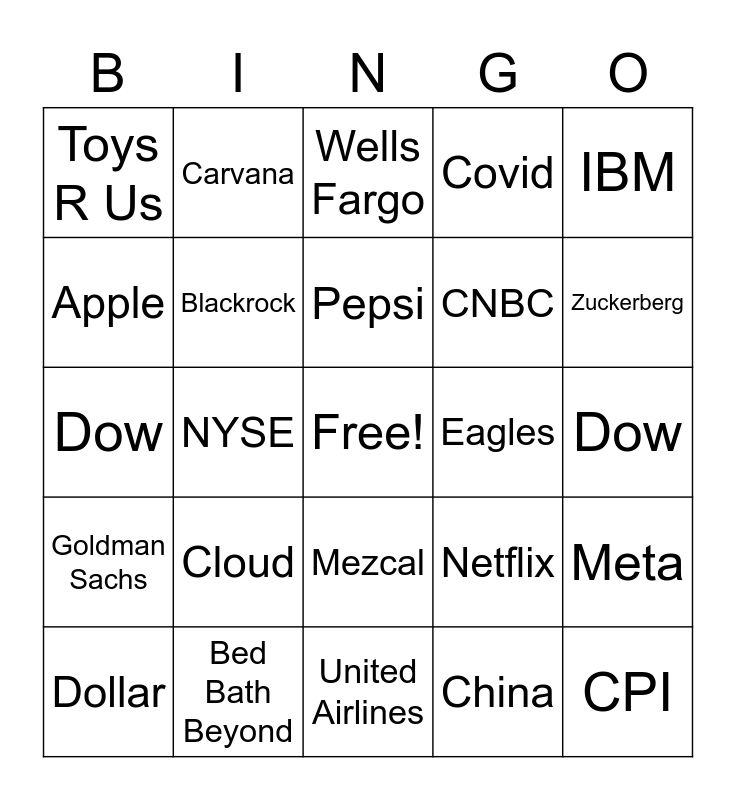 | B | I | N | G | O |
|---|---|---|---|---|
| Toys R Us | Carvana | Wells Fargo | Covid | IBM |
| Apple | Blackrock | Pepsi | CNBC | Zuckerberg |
| Dow | NYSE | Free! | Eagles | Dow |
| Goldman Sachs | Cloud | Mezcal | Netflix | Meta |
| Dollar | Bed Bath Beyond | United Airlines | China | CPI |